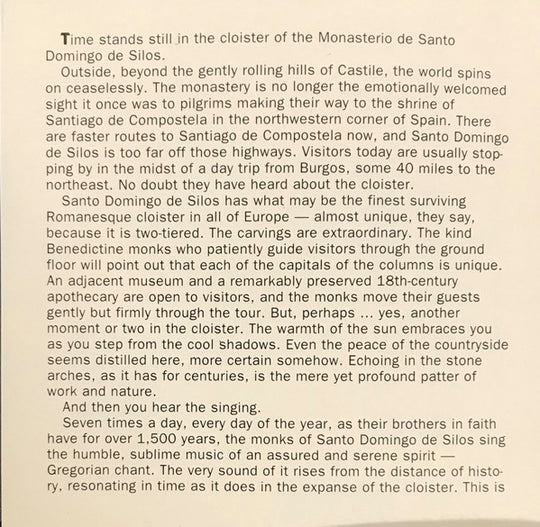 Time stands still in the cloister of the Monasterio de Santo Domingo de Silos.

Outside, beyond the gently rolling hills of Castile, the world spins on ceaselessly. The monastery is no longer the emotionally welcomed sight it once was to pilgrims making their way to the shrine of Santiago de Compostela in the northwestern corner of Spain. There are faster routes to Santiago de Compostela now, and Santo Domingo de Silos is too far off those highways. Visitors today are usually stopping by in the midst of a day trip from Burgos, some 40 miles to the northeast. No doubt they have heard about the cloister.

Santo Domingo de Silos has what may be the finest surviving Romanesque cloister in all of Europe — almost unique, they say, because it is two-tiered. The carvings are extraordinary. The kind Benedictine monks who patiently guide visitors through the ground floor will point out that each of the capitals of the columns is unique. An adjacent museum and a remarkably preserved 18th-century apothecary are open to visitors, and the monks move their guests gently but firmly through the tour. But, perhaps ... yes, another moment or two in the cloister. The warmth of the sun embraces you as you step from the cool shadows. Even the peace of the countryside seems distilled here, more certain somehow. Echoing in the stone arches, as it has for centuries, is the mere yet profound patter of work and nature.

And then you hear the singing.

Seven times a day, every day of the year, as their brothers in faith have for over 1,500 years, the monks of Santo Domingo de Silos sing the humble, sublime music of an assured and serene spirit — Gregorian chant. The very sound of it rises from the distance of history, resonating in time as it does in the expanse of the cloister. This is